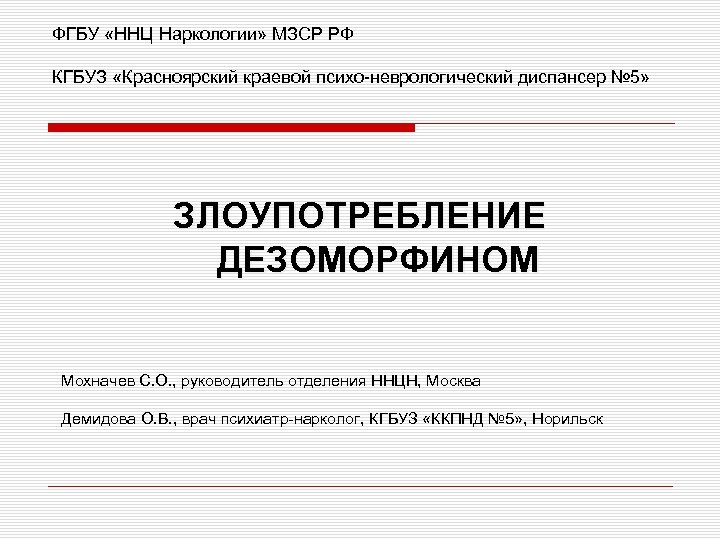 ФГБУ «ННЦ Наркологии» МЗСР РФ

КГБУЗ «Красноярский краевой психо-неврологический диспансер №5»

ЗЛОУПОТРЕБЛЕНИЕ ДЕЗОМОРФИНОМ

Мохначев С.О., руководитель отделения ННЦН, Москва

Демидова О.В., врач психиатр-нарколог, КГБУЗ «ККПНД №5», Норильск